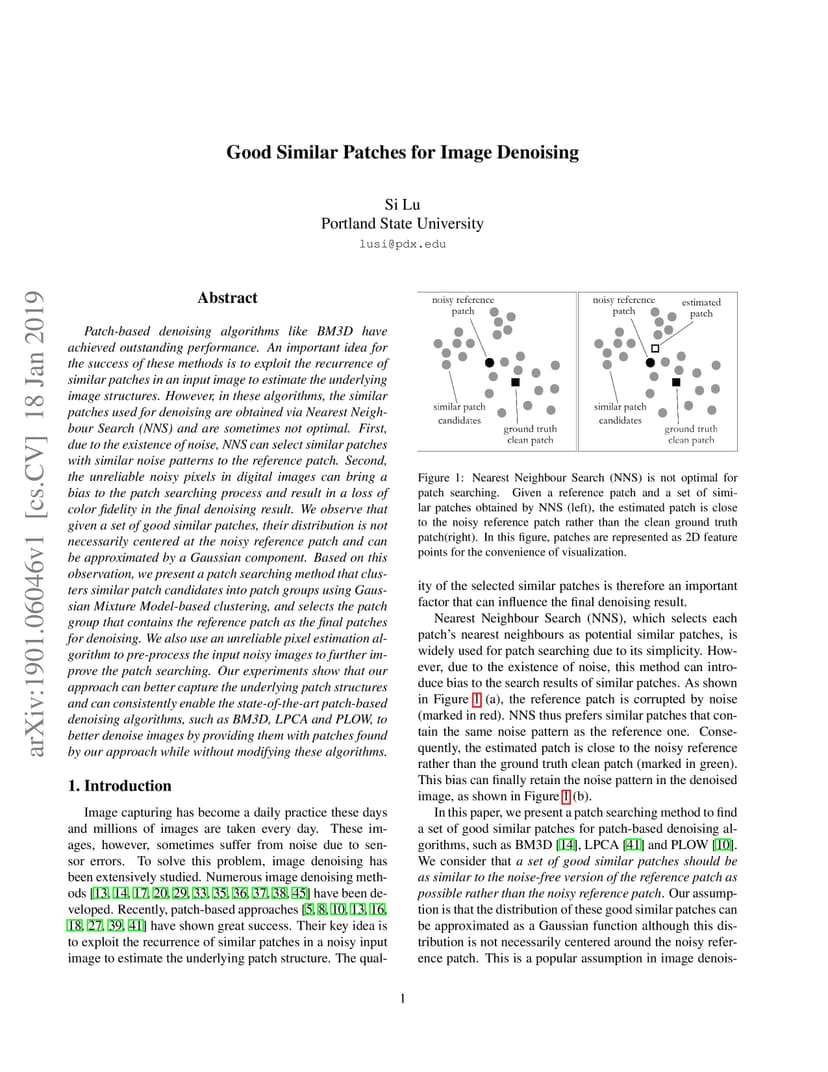 arXiv:1901.06046v1 [cs.CV] 18 Jan 2019

Good Similar Patches for Image Denoising

Si Lu
Portland State University
lusi@pdx.edu

Abstract

Patch-based denoising algorithms like BM3D have achieved outstanding performance. An important idea for the success of these methods is to exploit the recurrence of similar patches in an input image to estimate the underlying image structures. However, in these algorithms, the similar patches used for denoising are obtained via Nearest Neighbour Search (NNS) and are sometimes not optimal. First, due to the existence of noise, NNS can select similar patches with similar noise patterns to the reference patch. Second, the unreliable noisy pixels in digital images can bring a bias to the patch searching process and result in a loss of color fidelity in the final denoising result. We observe that given a set of good similar patches, their distribution is not necessarily centered at the noisy reference patch and can be approximated by a Gaussian component. Based on this observation, we present a patch searching method that clusters similar patch candidates into patch groups using Gaussian Mixture Model-based clustering, and selects the patch group that contains the reference patch as the final patches for denoising. We also use an unreliable pixel estimation algorithm to pre-process the input noisy images to further improve the patch searching. Our experiments show that our approach can better capture the underlying patch structures and can consistently enable the state-of-the-art patch-based denoising algorithms, such as BM3D, LPCA and PLOW, to better denoise images by providing them with patches found by our approach while without modifying these algorithms.

1. Introduction

Image capturing has become a daily practice these days and millions of images are taken every day. These images, however, sometimes suffer from noise due to sensor errors. To solve this problem, image denoising has been extensively studied. Numerous image denoising methods [13, 14, 17, 20, 29, 33, 35, 36, 37, 38, 45] have been developed. Recently, patch-based approaches [5, 8, 10, 13, 16, 18, 27, 39, 41] have shown great success. Their key idea is to exploit the recurrence of similar patches in a noisy input image to estimate the underlying patch structure. The qual-

noisy reference patch
similar patch candidates
ground truth clean patch
noisy reference patch
estimated patch
similar patch candidates
ground truth clean patch

Figure 1: Nearest Neighbour Search (NNS) is not optimal for patch searching. Given a reference patch and a set of similar patches obtained by NNS (left), the estimated patch is close to the noisy reference patch rather than the clean ground truth patch(right). In this figure, patches are represented as 2D feature points for the convenience of visualization.

ity of the selected similar patches is therefore an important factor that can influence the final denoising result.

Nearest Neighbour Search (NNS), which selects each patch's nearest neighbours as potential similar patches, is widely used for patch searching due to its simplicity. However, due to the existence of noise, this method can introduce bias to the search results of similar patches. As shown in Figure 1 (a), the reference patch is corrupted by noise (marked in red). NNS thus prefers similar patches that contain the same noise pattern as the reference one. Consequently, the estimated patch is close to the noisy reference rather than the ground truth clean patch (marked in green). This bias can finally retain the noise pattern in the denoised image, as shown in Figure 1 (b).

In this paper, we present a patch searching method to find a set of good similar patches for patch-based denoising algorithms, such as BM3D [14], LPCA [41] and PLOW [10]. We consider that a set of good similar patches should be as similar to the noise-free version of the reference patch as possible rather than the noisy reference patch. Our assumption is that the distribution of these good similar patches can be approximated as a Gaussian function although this distribution is not necessarily centered around the noisy reference patch. This is a popular assumption in image denois-

1